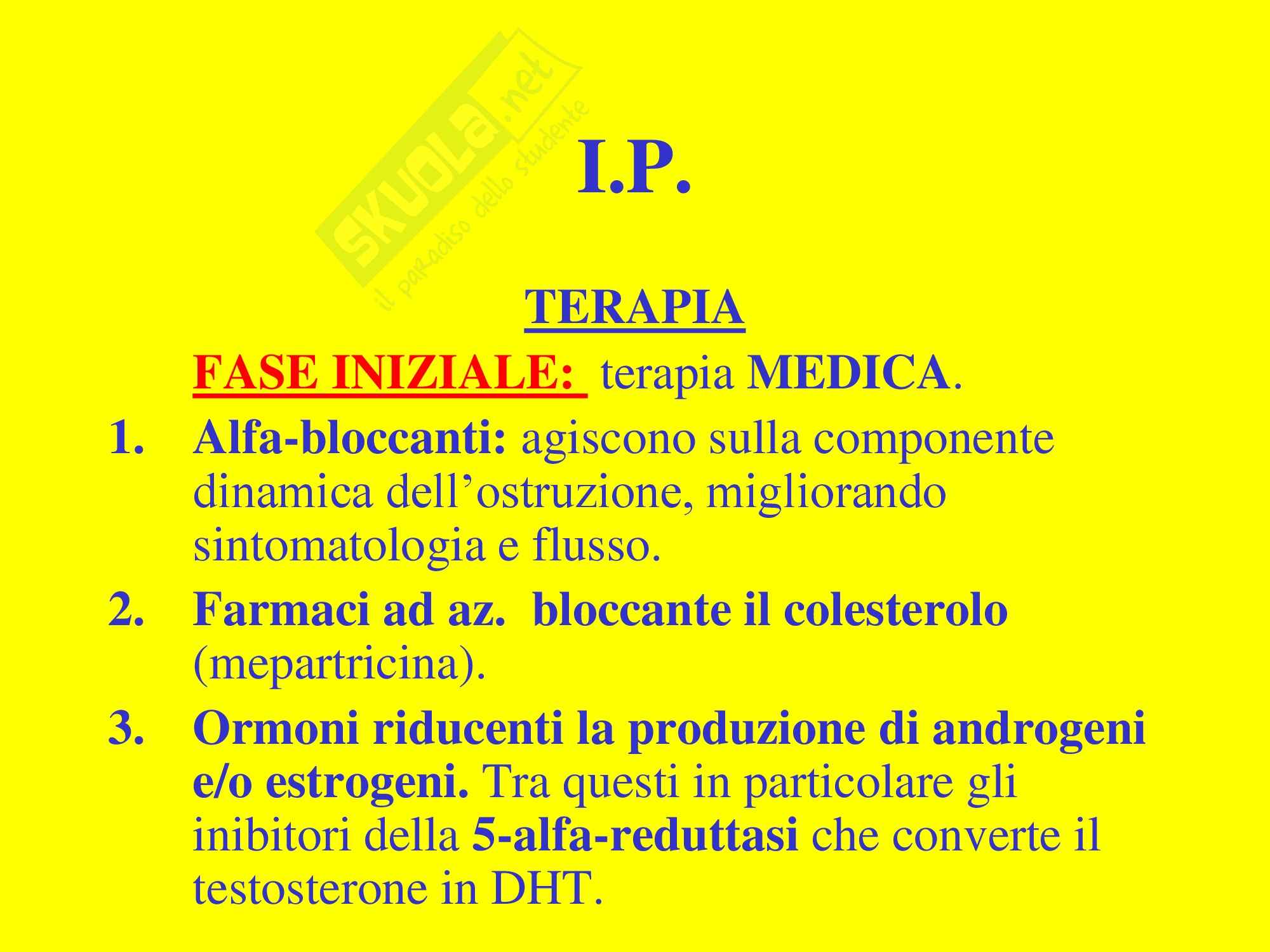 skuola.net
il paradiso dello studente

I.P.

TERAPIA

FASE INIZIALE: terapia MEDICA.

1. Alfa-bloccanti: agiscono sulla componente dinamica dell’ostruzione, migliorando sintomatologia e flusso.
2. Farmaci ad az. bloccante il colesterolo (mepartricina).
3. Ormoni riducenti la produzione di androgeni e/o estrogeni. Tra questi in particolare gli inibitori della 5-alfa-reduttasi che converte il testosterone in DHT.